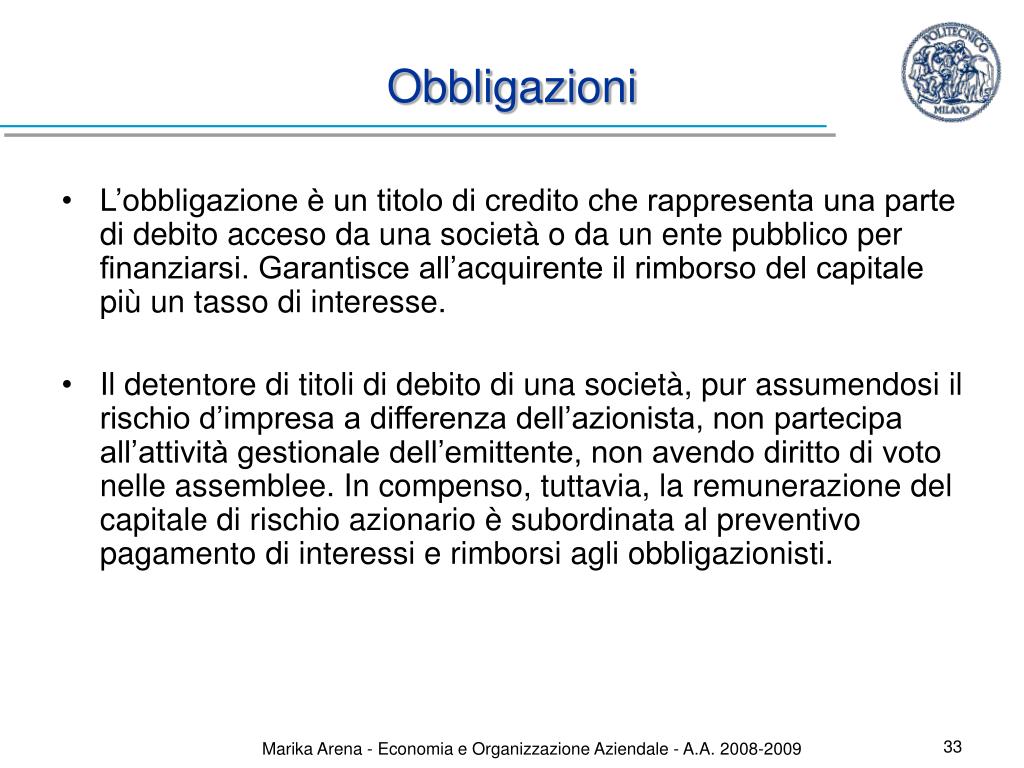 Obbligazioni

POLITECNICO MILANO

• L’obbligazione è un titolo di credito che rappresenta una parte di debito acceso da una società o da un ente pubblico per finanziarsi. Garantisce all’acquirente il rimborso del capitale più un tasso di interesse.

• Il detentore di titoli di debito di una società, pur assumendosi il rischio d’impresa a differenza dell’azionista, non partecipa all’attività gestionale dell’emittente, non avendo diritto di voto nelle assemblee. In compenso, tuttavia, la remunerazione del capitale di rischio azionario è subordinata al preventivo pagamento di interessi e rimborsi agli obbligazionisti.

Marika Arena - Economia e Organizzazione Aziendale - A.A. 2008-2009

33